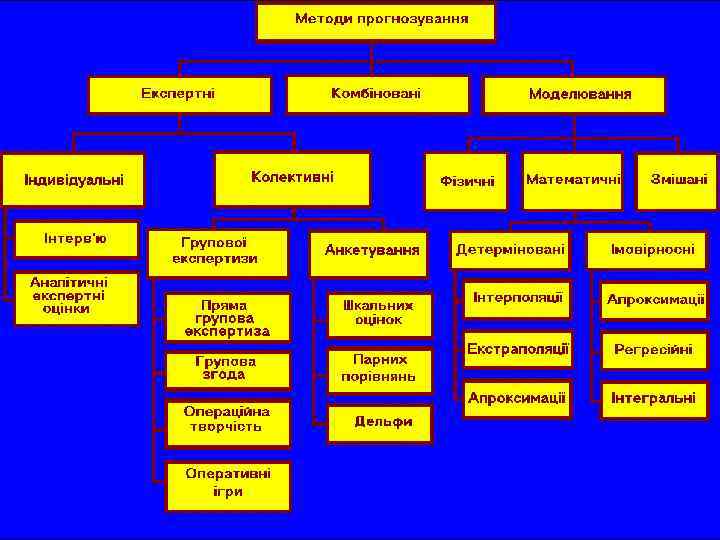 Методи прогнозування

Експертні

Комбіновані

Моделювання

Індивідуальні

Колективні

Фізичні

Математичні

Змішані

Інтерв'ю

Аналітичні експертні оцінки

Групової експертизи

Анкетування

Детерміновані

Імовірносні

Пряма групова експертиза

Групова згода

Операційна творчість

Оперативні ігри

Шкальних оцінок

Парних порівнянь

Дельфи

Інтерполяції

Екстраполяції

Апроксимації

Апроксимації

Регресійні

Інтегральні